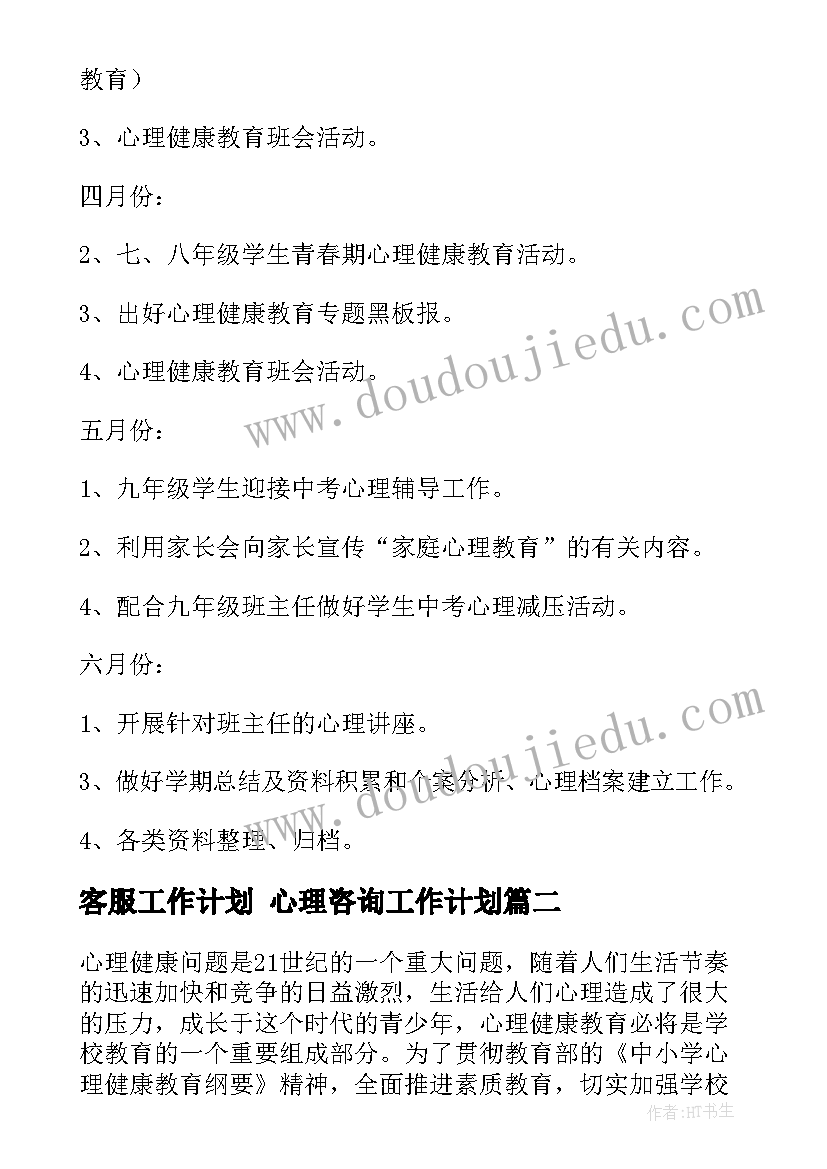 教育）

3、心理健康教育班会活动。

四月份：

2、七、八年级学生青春期心理健康教育活动。

3、出好心理健康教育专题黑板报。

4、心理健康教育班会活动。

五月份：

1、九年级学生迎接中考心理辅导工作。

2、利用家长会向家长宣传“家庭心理教育”的有关内容。

4、配合九年级班主任做好学生中考心理减压活动。

六月份：

1、开展针对班主任的心理讲座。

3、做好学期总结及资料积累和个案分析、心理档案建立工作。

4、各类资料整理、归档。

客服工作计划 心理咨询工作计划篇二

心理健康问题是21世纪的一个重大问题，随着人们生活节奏的迅速加快和竞争的日益激烈，生活给人们心理造成了很大的压力，成长于这个时代的青少年，心理健康教育必将是学校教育的一个重要组成部分。为了贯彻教育部的《中小学心理健康教育纲要》精神，全面推进素质教育，切实加强学校

www.doudoujiedu.com

www.doudoujiedu.com

作者：HT书生